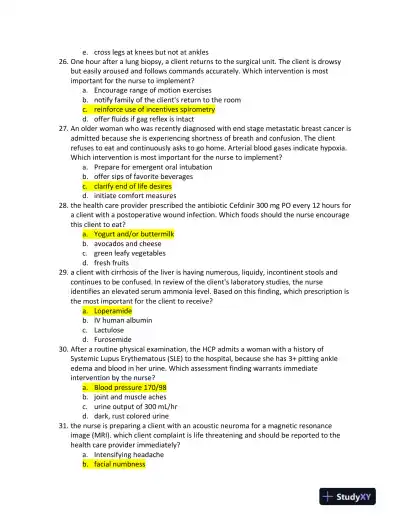 e. cross legs at knees but not at ankles

26. One hour after a lung biopsy, a client returns to the surgical unit. The client is drowsy but easily aroused and follows commands accurately. Which intervention is most important for the nurse to implement?
a. Encourage range of motion exercises
b. notify family of the client's return to the room
c. reinforce use of incentives spirometry
d. offer fluids if gag reflex is intact

27. An older woman who was recently diagnosed with end stage metastatic breast cancer is admitted because she is experiencing shortness of breath and confusion. The client refuses to eat and continuously asks to go home. Arterial blood gases indicate hypoxia. Which intervention is most important for the nurse to implement?
a. Prepare for emergent oral intubation
b. offer sips of favorite beverages
c. clarify end of life desires
d. initiate comfort measures

28. the health care provider prescribed the antibiotic Cefdinir 300 mg PO every 12 hours for a client with a postoperative wound infection. Which foods should the nurse encourage this client to eat?
a. Yogurt and/or buttermilk
b. avocados and cheese
c. green leafy vegetables
d. fresh fruits

29. a client with cirrhosis of the liver is having numerous, liquidy, incontinent stools and continues to be confused. In review of the client's laboratory studies, the nurse identifies an elevated serum ammonia level. Based on this finding, which prescription is the most important for the client to receive?
a. Loperamide
b. IV human albumin
c. Lactulose
d. Furosemide

30. After a routine physical examination, the HCP admits a woman with a history of Systemic Lupus Erythematous (SLE) to the hospital, because she has 3+ pitting ankle edema and blood in her urine. Which assessment finding warrants immediate intervention by the nurse?
a. Blood pressure 170/98
b. joint and muscle aches
c. urine output of 300 mL/hr
d. dark, rust colored urine

31. the nurse is preparing a client with an acoustic neuroma for a magnetic resonance image (MRI). which client complaint is life threatening and should be reported to the health care provider immediately?
a. Intensifying headache
b. facial numbness

StudyXY